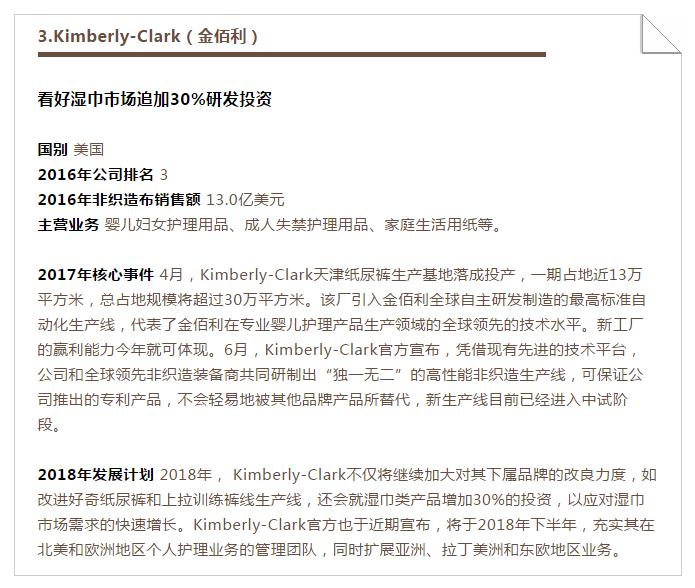 3.Kimberly-Clark（金佰利）

看好湿巾市场追加30%研发投资

国别 美国
2016年公司排名 3
2016年非织造布销售额 13.0亿美元
主营业务 婴儿妇女护理用品、成人失禁护理用品、家庭生活用纸等。

2017年核心事件 4月，Kimberly-Clark天津纸尿裤生产基地落成投产，一期占地近13万平方米，总占地规模将超过30万平方米。该厂引入金佰利全球自主研发制造的最高标准自动化生产线，代表了金佰利在专业婴儿护理产品生产领域的全球领先的技术水平。新工厂的赢利能力今年就可体现。6月，Kimberly-Clark官方宣布，凭借现有先进的技术平台，公司和全球领先非织造装备商共同研制出“独一无二”的高性能非织造生产线，可保证公司推出的专利产品，不会轻易地被其他品牌产品所替代，新生产线目前已经进入中试阶段。

2018年发展计划 2018年， Kimberly-Clark不仅将继续加大对其下属品牌的改良力度，如改进好奇纸尿裤和上拉训练裤线生产线，还会就湿巾类产品增加30%的投资，以应对湿巾市场需求的快速增长。Kimberly-Clark官方也于近期宣布，将于2018年下半年，充实其在北美和欧洲地区个人护理业务的管理团队，同时扩展亚洲、拉丁美洲和东欧地区业务。